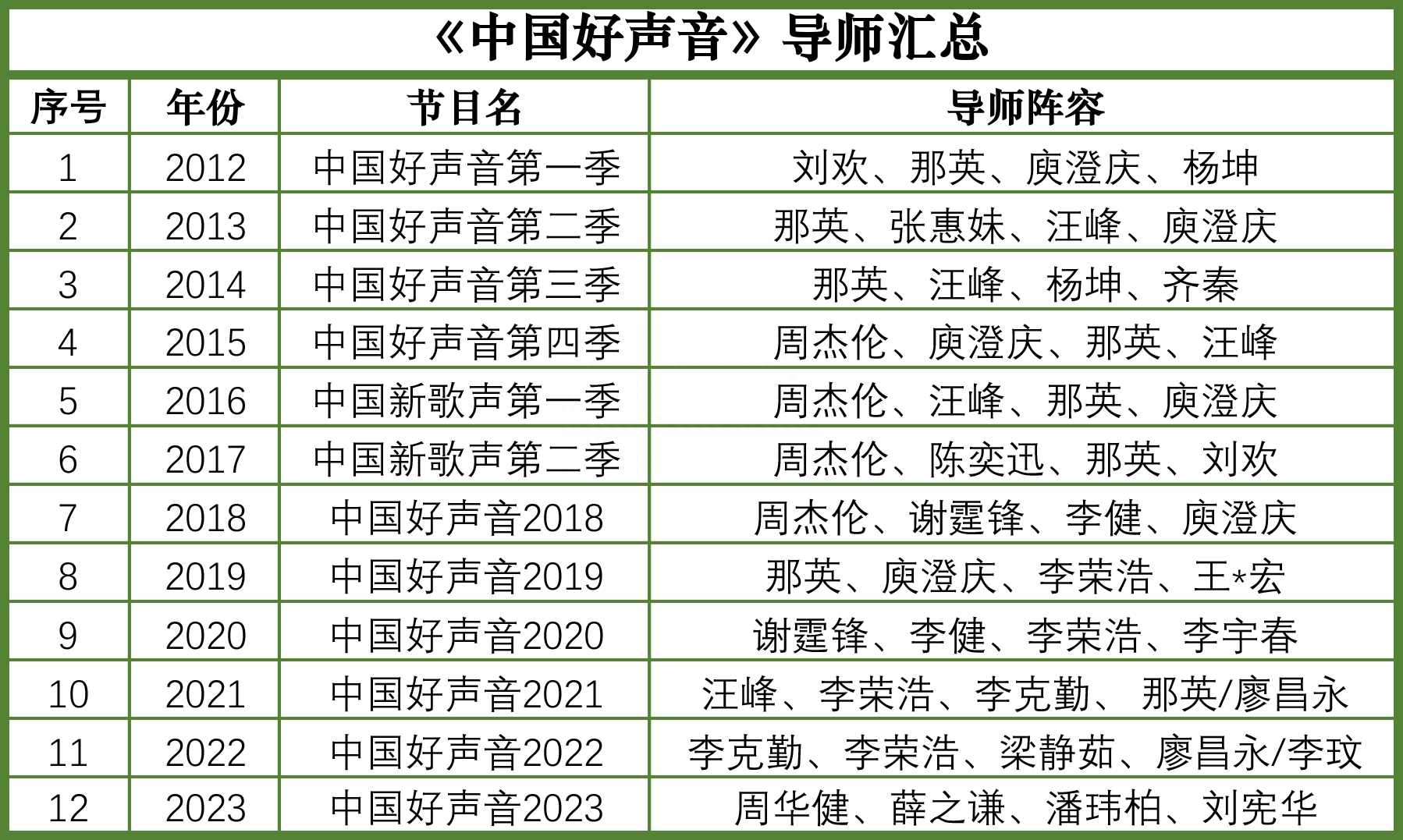 《中国好声音》导师汇总

| 序号 | 年份 | 节目名 | 导师阵容 |
|---|---|---|---|
| 1 | 2012 | 中国好声音第一季 | 刘欢、那英、庾澄庆、杨坤 |
| 2 | 2013 | 中国好声音第二季 | 那英、张惠妹、汪峰、庾澄庆 |
| 3 | 2014 | 中国好声音第三季 | 那英、汪峰、杨坤、齐秦 |
| 4 | 2015 | 中国好声音第四季 | 周杰伦、庾澄庆、那英、汪峰 |
| 5 | 2016 | 中国新歌声第一季 | 周杰伦、汪峰、那英、庾澄庆 |
| 6 | 2017 | 中国新歌声第二季 | 周杰伦、陈奕迅、那英、刘欢 |
| 7 | 2018 | 中国好声音2018 | 周杰伦、谢霆锋、李健、庾澄庆 |
| 8 | 2019 | 中国好声音2019 | 那英、庾澄庆、李荣浩、王*宏 |
| 9 | 2020 | 中国好声音2020 | 谢霆锋、李健、李荣浩、李宇春 |
| 10 | 2021 | 中国好声音2021 | 汪峰、李荣浩、李克勤、那英/廖昌永 |
| 11 | 2022 | 中国好声音2022 | 李克勤、李荣浩、梁静茹、廖昌永/李玟 |
| 12 | 2023 | 中国好声音2023 | 周华健、薛之谦、潘玮柏、刘宪华 |